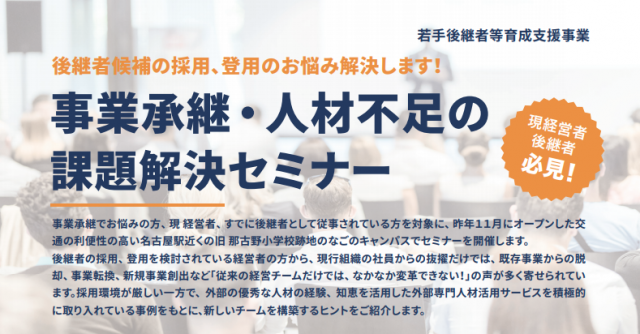 若手後継者等育成支援事業

後継者候補の採用、登用のお悩み解決します!

事業承継・人材不足の課題解決セミナー

現経営者
後継者
必見!

事業承継でお悩みの方、現 経営者、すでに後継者として従事されている方を対象に、昨年11月にオープンした交通の利便性の高い名古屋駅近くの旧 那古野小学校跡地のなごのキャンパスでセミナーを開催します。
後継者の採用、登用を検討されている経営者の方から、現行組織の社員からの抜擢だけでは、既存事業からの脱却、事業転換、新規事業創出など「従来の経営チームだけでは、なかなか変革できない!」の声が多く寄せられています。採用環境が厳しい一方で、外部の優秀な人材の経験、知恵を活用した外部専門人材活用サービスを積極的に取り入れている事例をもとに、新しいチームを構築するヒントをご紹介します。